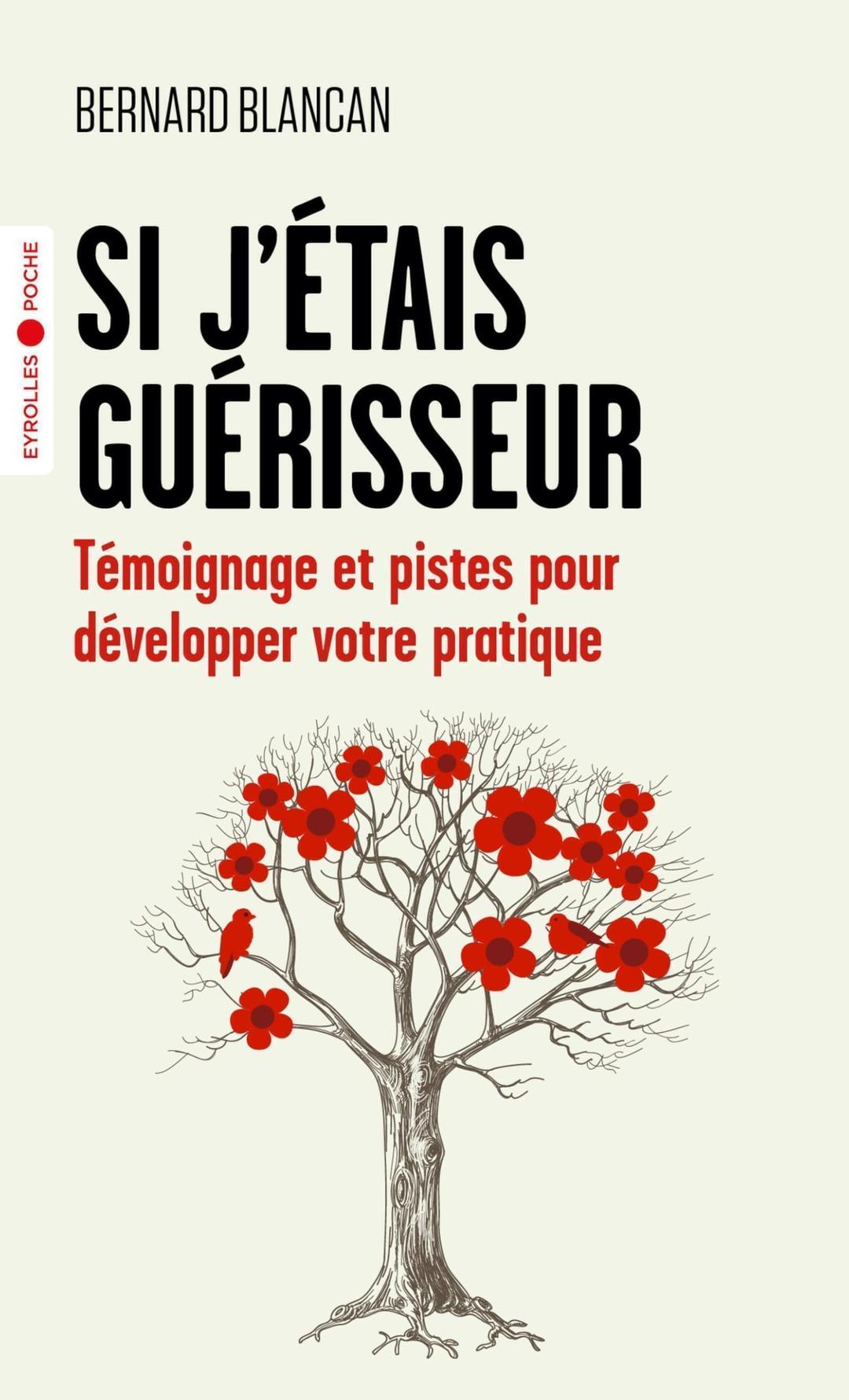 BERNARD BLANCAN

EYROLLES POCHE

SI J'ÉTAIS GUÉRISSEUR

Témoignage et pistes pour développer votre pratique